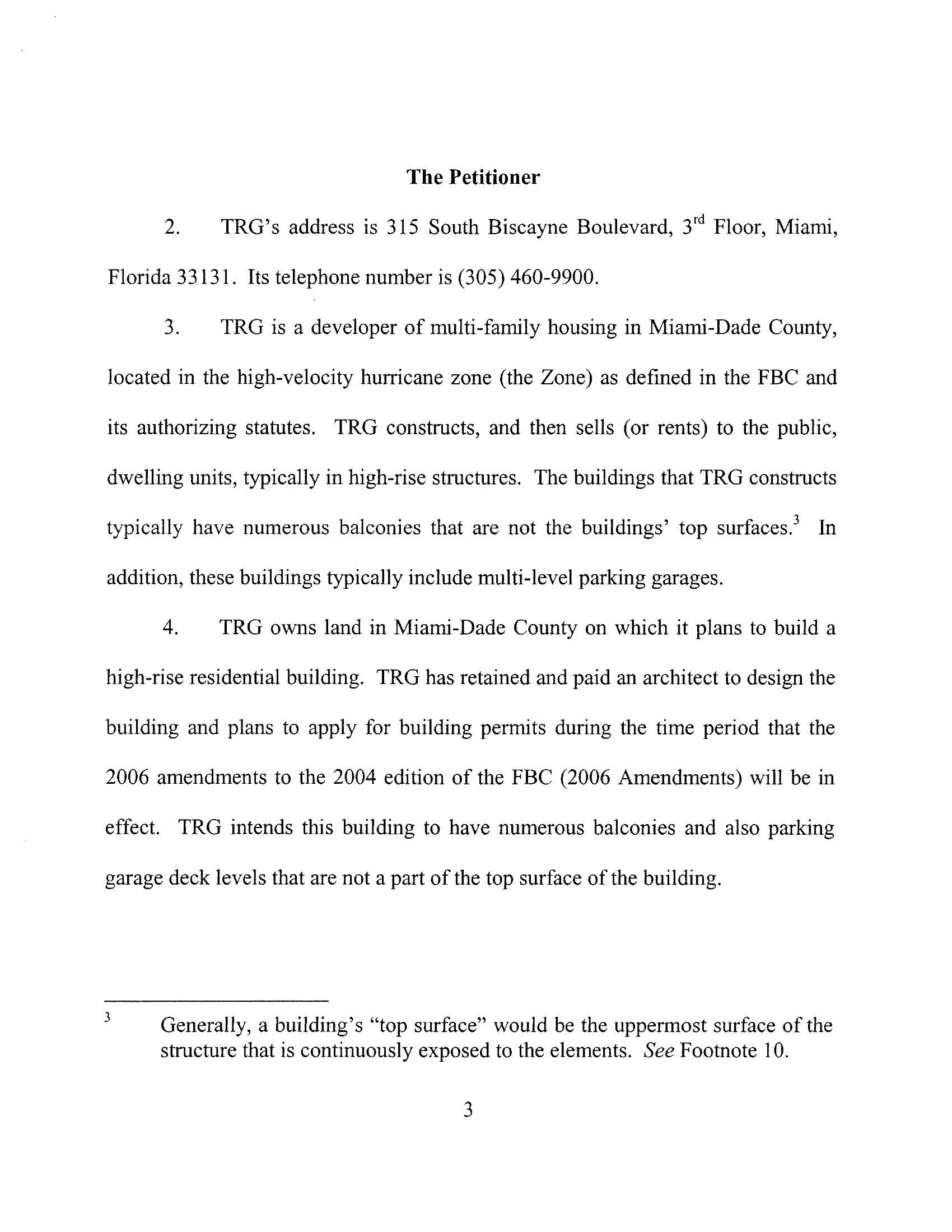 The Petitioner

2. TRG's address is 315 South Biscayne Boulevard, 3$^{rd}$ Floor, Miami, Florida 33131. Its telephone number is (305) 460-9900.

3. TRG is a developer of multi-family housing in Miami-Dade County, located in the high-velocity hurricane zone (the Zone) as defined in the FBC and its authorizing statutes. TRG constructs, and then sells (or rents) to the public, dwelling units, typically in high-rise structures. The buildings that TRG constructs typically have numerous balconies that are not the buildings' top surfaces.$^3$ In addition, these buildings typically include multi-level parking garages.

4. TRG owns land in Miami-Dade County on which it plans to build a high-rise residential building. TRG has retained and paid an architect to design the building and plans to apply for building permits during the time period that the 2006 amendments to the 2004 edition of the FBC (2006 Amendments) will be in effect. TRG intends this building to have numerous balconies and also parking garage deck levels that are not a part of the top surface of the building.

$^3$ Generally, a building's "top surface" would be the uppermost surface of the structure that is continuously exposed to the elements. See Footnote 10.

3